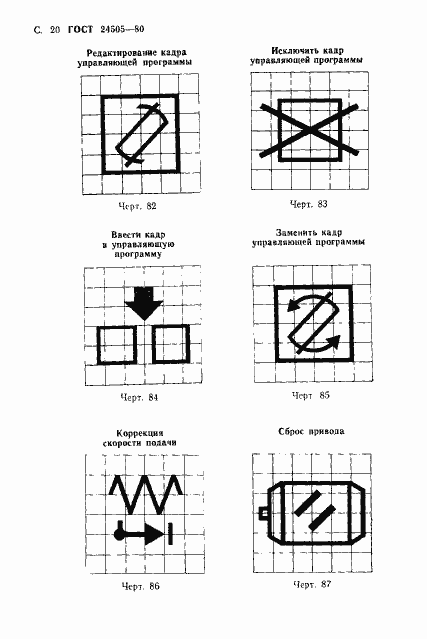 С. 20 ГОСТ 24505—80

Редактирование кадра управляющей программы

Черт. 82

Исключить кадр управляющей программы

Черт. 83

Ввести кадр в управляющую программу

Черт. 84

Заменить кадр управляющей программы

Черт 85

Коррекция скорости подачи

Черт. 86

Сброс привода

Черт. 87